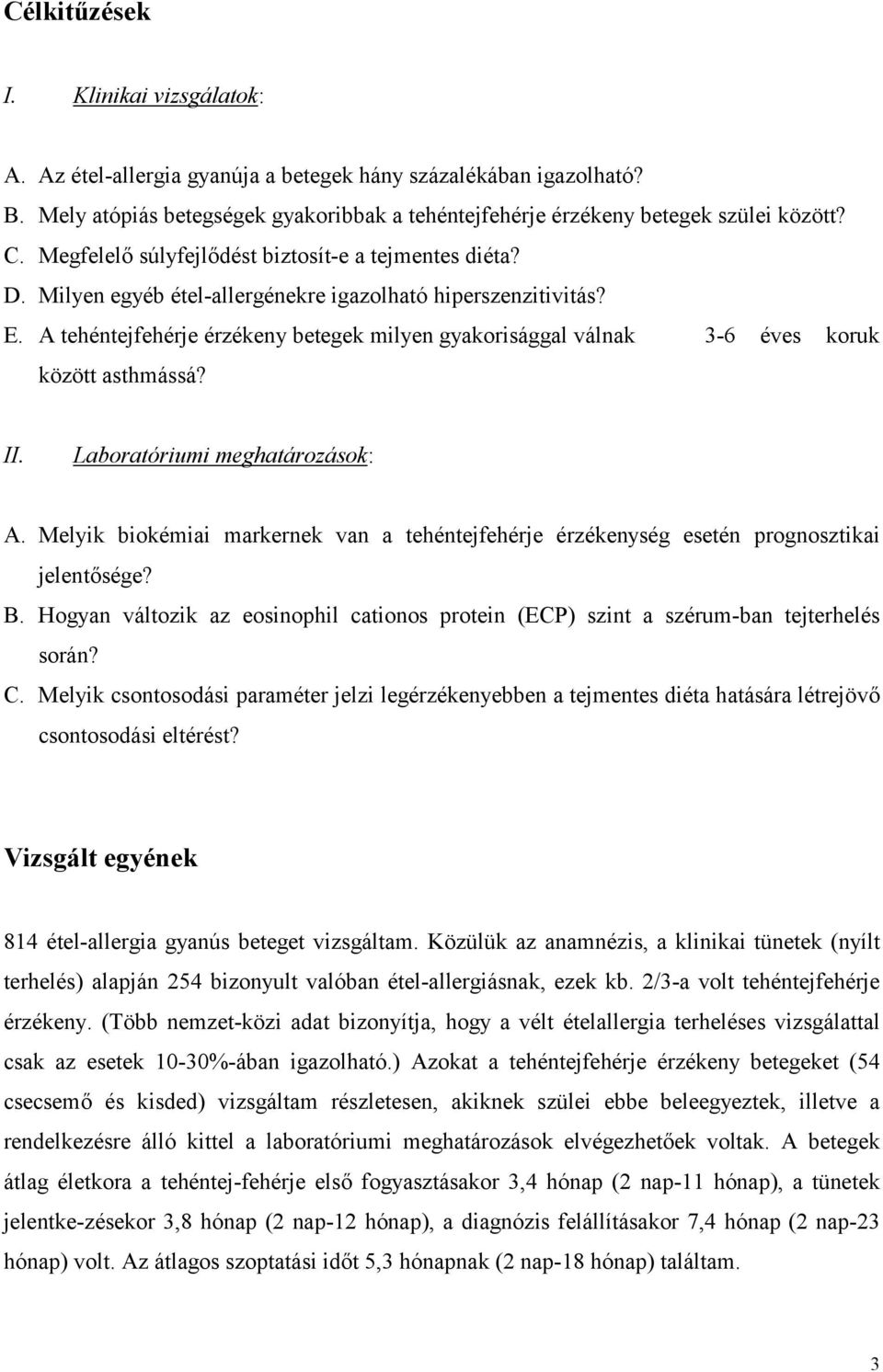 Célkitűzések

I. Klinikai vizsgálatok:

A. Az étel-allergia gyanúja a betegek hány százalékában igazolható?
B. Mely atópiás betegségek gyakoribbak a tehéntejfehérje érzékeny betegek szülei között?
C. Megfelelő súlyfejlődést biztosít-e a tejmentes diéta?
D. Milyen egyéb étel-allergénekre igazolható hiperszenzitivitás?
E. A tehéntejfehérje érzékeny betegek milyen gyakorisággal válnak 3-6 éves koruk között asthmássá?

II. Laboratóriumi meghatározások:

A. Melyik biokémiai markernek van a tehéntejfehérje érzékenység esetén prognosztikai jelentősége?
B. Hogyan változik az eosinophil cationos protein (ECP) szint a szérum-ban tejterhelés során?
C. Melyik csontosodási paraméter jelzi legérzékenyebben a tejmentes diéta hatására létrejövő csontosodási eltérést?

Vizsgált egyének

814 étel-allergia gyanús beteget vizsgáltam. Közülük az anamnézis, a klinikai tünetek (nyílt terhelés) alapján 254 bizonyult valóban étel-allergiásnak, ezek kb. 2/3-a volt tehéntejfehérje érzékeny. (Több nemzet-közi adat bizonyítja, hogy a vélt ételallergia terheléses vizsgálattal csak az esetek 10-30%-ában igazolható.) Azokat a tehéntejfehérje érzékeny betegeket (54 csecsemő és kisded) vizsgáltam részletesen, akiknek szülei ebbe beleegyeztek, illetve a rendelkezésre álló kittel a laboratóriumi meghatározások elvégezhetőek voltak. A betegek átlag életkora a tehéntej-fehérje első fogyasztásakor 3,4 hónap (2 nap-11 hónap), a tünetek jelentke-zésekor 3,8 hónap (2 nap-12 hónap), a diagnózis felállításakor 7,4 hónap (2 nap-23 hónap) volt. Az átlagos szoptatási időt 5,3 hónapnak (2 nap-18 hónap) találtam.

3